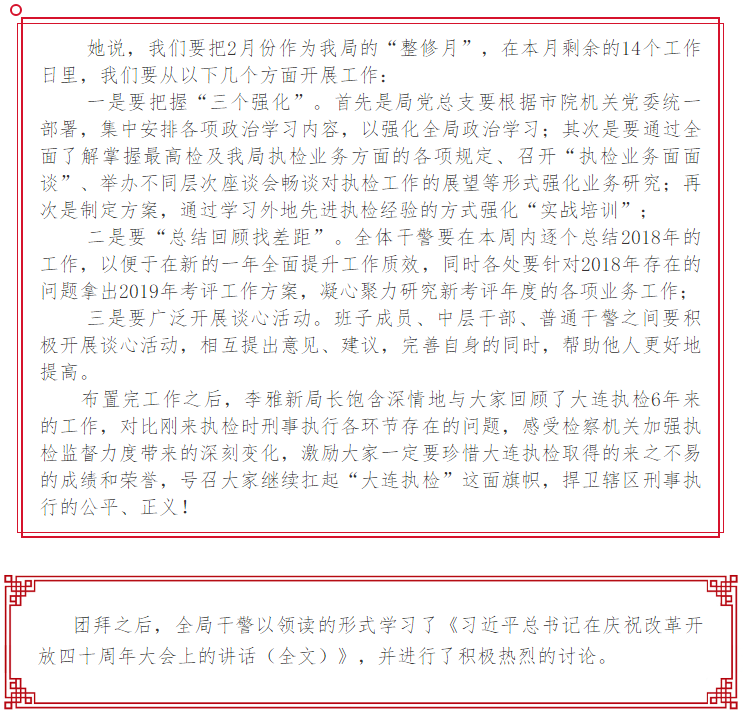 她说，我们要把2月份作为我局的“整修月”，在本月剩余的14个工作日里，我们要从以下几个方面开展工作：

一是要把握“三个强化”。首先是局党总支要根据市院机关党委统一部署，集中安排各项政治学习内容，以强化全局政治学习；其次是要通过全面了解掌握最高检及我局执检业务方面的各项规定、召开“执检业务面面谈”、举办不同层次座谈会畅谈对执检工作的展望等形式强化业务研究；再次是制定方案，通过学习外地先进执检经验的方式强化“实战培训”；

二是要“总结回顾找差距”。全体干警要在本周内逐个总结2018年的工作，以便于在新的一年全面提升工作质效，同时各处要针对2018年存在的问题拿出2019年考评工作方案，凝心聚力研究新考评年度的各项业务工作；

三是要广泛开展谈心活动。班子成员、中层干部、普通干警之间要积极开展谈心活动，相互提出意见、建议，完善自身的同时，帮助他人更好地提高。

布置完工作之后，李雅新局长饱含深情地与大家回顾了大连执检6年来的工作，对比刚来执检时刑事执行各环节存在的问题，感受检察机关加强执检监督力度带来的深刻变化，激励大家一定要珍惜大连执检取得的来之不易的成绩和荣誉，号召大家继续扛起“大连执检”这面旗帜，捍卫辖区刑事执行的公平、正义！

团拜之后，全局干警以领读的形式学习了《习近平总书记在庆祝改革开放四十周年大会上的讲话（全文）》，并进行了积极热烈的讨论。